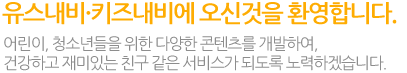 유스내비·키즈내비에 오신것을 환영합니다.

어린이, 청소년들을 위한 다양한 콘텐츠를 개발하여,
건강하고 재미있는 친구 같은 서비스가 되도록 노력하겠습니다.